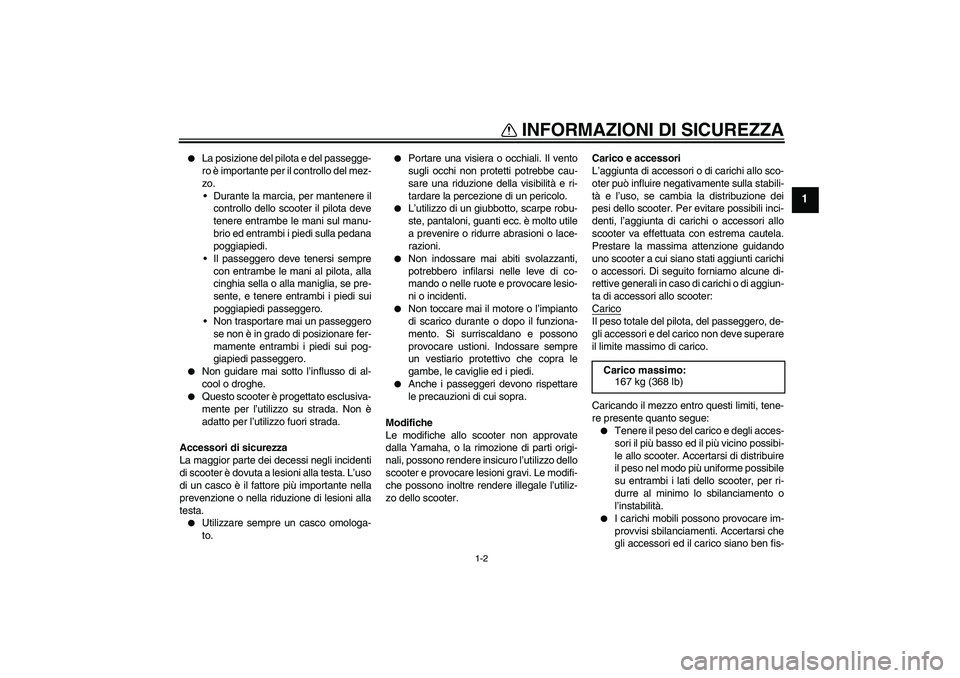 INFORMAZIONI DI SICUREZZA

1

● La posizione del pilota e del passeggero è importante per il controllo del mezzo.
• Durante la marcia, per mantenere il controllo dello scooter il pilota deve tenere entrambe le mani sul manubrio ed entrambi i piedi sulla pedana poggiapiedi.
• Il passeggero deve tenersi sempre con entrambe le mani al pilota, alla cinghia sella o alla maniglia, se presente, e tenere entrambi i piedi sui poggiapiedi passeggero.
• Non trasportare mai un passeggero se non è in grado di posizionare fermamente entrambi i piedi sui poggiapiedi passeggero.
● Non guidare mai sotto l'influsso di alcool o droghe.
● Questo scooter è progettato esclusivamente per l'utilizzo su strada. Non è adatto per l'utilizzo fuori strada.

Accessori di sicurezza
La maggior parte dei decessi negli incidenti di scooter è dovuta a lesioni alla testa. L'uso di un casco è il fattore più importante nella prevenzione o nella riduzione di lesioni alla testa.
● Utilizzare sempre un casco omologato.

● Portare una visiera o occhiali. Il vento sugli occhi non protetti potrebbe causare una riduzione della visibilità e ritardare la percezione di un pericolo.
● L'utilizzo di un giubbotto, scarpe robuste, pantaloni, guanti ecc. è molto utile a prevenire o ridurre abrasioni o lacerazioni.
● Non indossare mai abiti svolazzanti, potrebbero infilarsi nelle leve di comando o nelle ruote e provocare lesioni o incidenti.
● Non toccare mai il motore o l'impianto di scarico durante o dopo il funzionamento. Si surriscaldano e possono provocare ustioni. Indossare sempre un vestiario protettivo che copra le gambe, le caviglie ed i piedi.
● Anche i passeggeri devono rispettare le precauzioni di cui sopra.

Modifiche
Le modifiche allo scooter non approvate dalla Yamaha, o la rimozione di parti originali, possono rendere insicuro l'utilizzo dello scooter e provocare lesioni gravi. Le modifiche possono inoltre rendere illegale l'utilizzo dello scooter.

Carico e accessori
L'aggiunta di accessori o di carichi allo scooter può influire negativamente sulla stabilità e l'uso, se cambia la distribuzione dei pesi dello scooter. Per evitare possibili incidenti, l'aggiunta di carichi o accessori allo scooter va effettuata con estrema cautela. Prestare la massima attenzione guidando uno scooter a cui siano stati aggiunti carichi o accessori. Di seguito forniamo alcune direttive generali in caso di carichi o di aggiunta di accessori allo scooter:
Carico
Il peso totale del pilota, del passeggero, degli accessori e del carico non deve superare il limite massimo di carico.

Carico massimo:
167 kg (368 lb)

Caricando il mezzo entro questi limiti, tenere presente quanto segue:
● Tenere il peso del carico e degli accessori il più basso ed il più vicino possibile allo scooter. Accertarsi di distribuire il peso nel modo più uniforme possibile su entrambi i lati dello scooter, per ridurre al minimo lo sbilanciamento o l'instabilità.
● I carichi mobili possono provocare improvvisi sbilanciamenti. Accertarsi che gli accessori ed il carico siano ben fis-

1-2

carmanualsonline.info